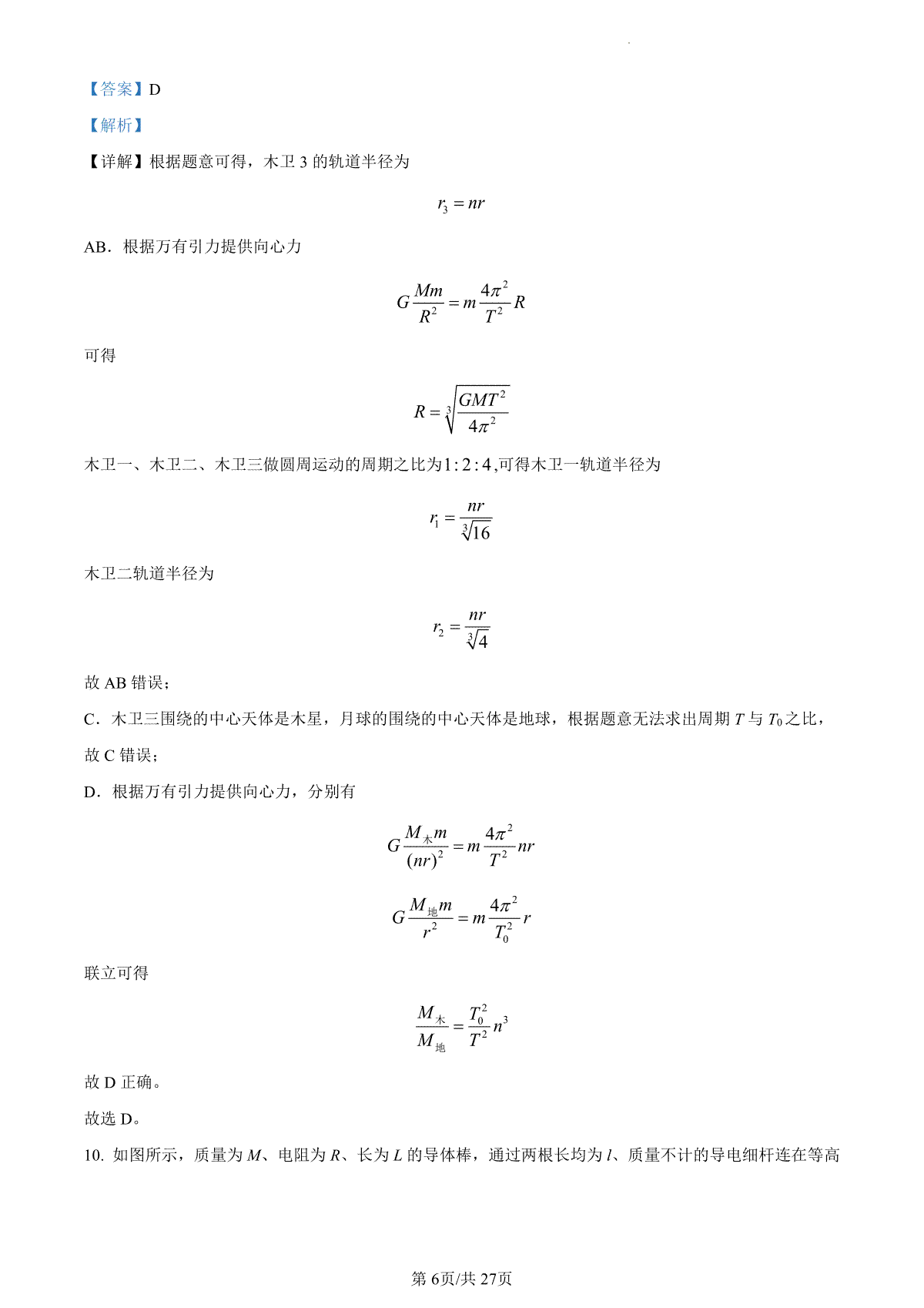 【答案】D

【解析】

【详解】根据题意可得，木卫 3 的轨道半径为

$r_3 = nr$

AB．根据万有引力提供向心力

$G\frac{Mm}{R^2} = m\frac{4\pi^2}{T^2}R$

可得

$R = \sqrt[3]{\frac{GMT^2}{4\pi^2}}$

木卫一、木卫二、木卫三做圆周运动的周期之比为$1:2:4$,可得木卫一轨道半径为

$r_1 = \frac{nr}{\sqrt[3]{16}}$

木卫二轨道半径为

$r_2 = \frac{nr}{\sqrt[3]{4}}$

故 AB 错误；

C．木卫三围绕的中心天体是木星，月球的围绕的中心天体是地球，根据题意无法求出周期 $T$ 与 $T_0$ 之比，故 C 错误；

D．根据万有引力提供向心力，分别有

$G\frac{M_{木}m}{(nr)^2} = m\frac{4\pi^2}{T^2}nr$

$G\frac{M_{地}m}{r^2} = m\frac{4\pi^2}{T_0^2}r$

联立可得

$\frac{M_{木}}{M_{地}} = \frac{T_0^2}{T^2}n^3$

故 D 正确。

故选 D。

10. 如图所示，质量为 $M$、电阻为 $R$、长为 $L$ 的导体棒，通过两根长均为 $l$、质量不计的导电细杆连在等高

第 6页/共 27页